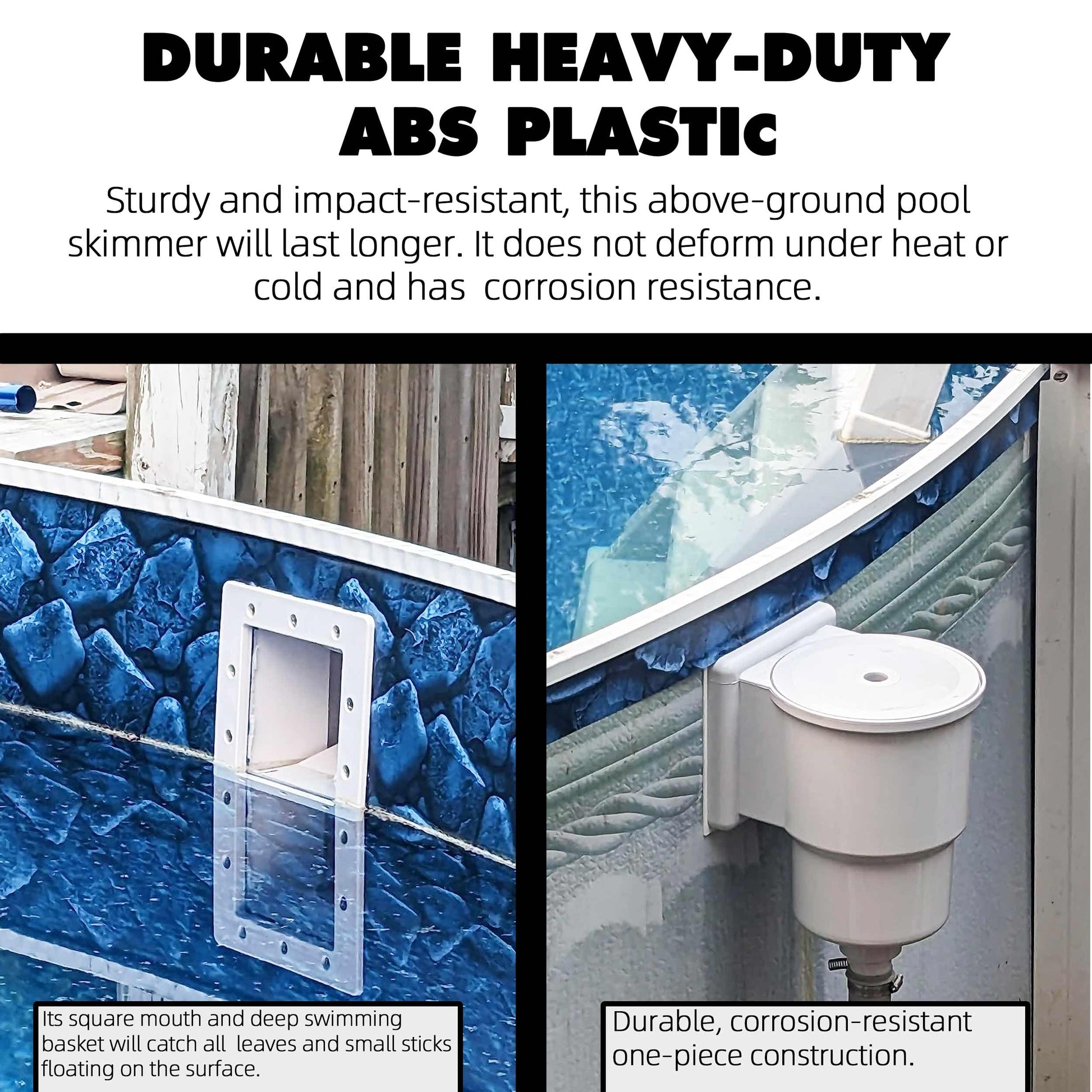 DURABLE HEAVY-DUTY ABS PLASTIc

Sturdy and impact-resistant, this above-ground pool skimmer will last longer. It does not deform under heat or cold and has  corrosion resistance.

Its square mouth and deep swimming basket will catch all  leaves and small sticks floating on the surface.

Durable, corrosion-resistant one-piece construction.